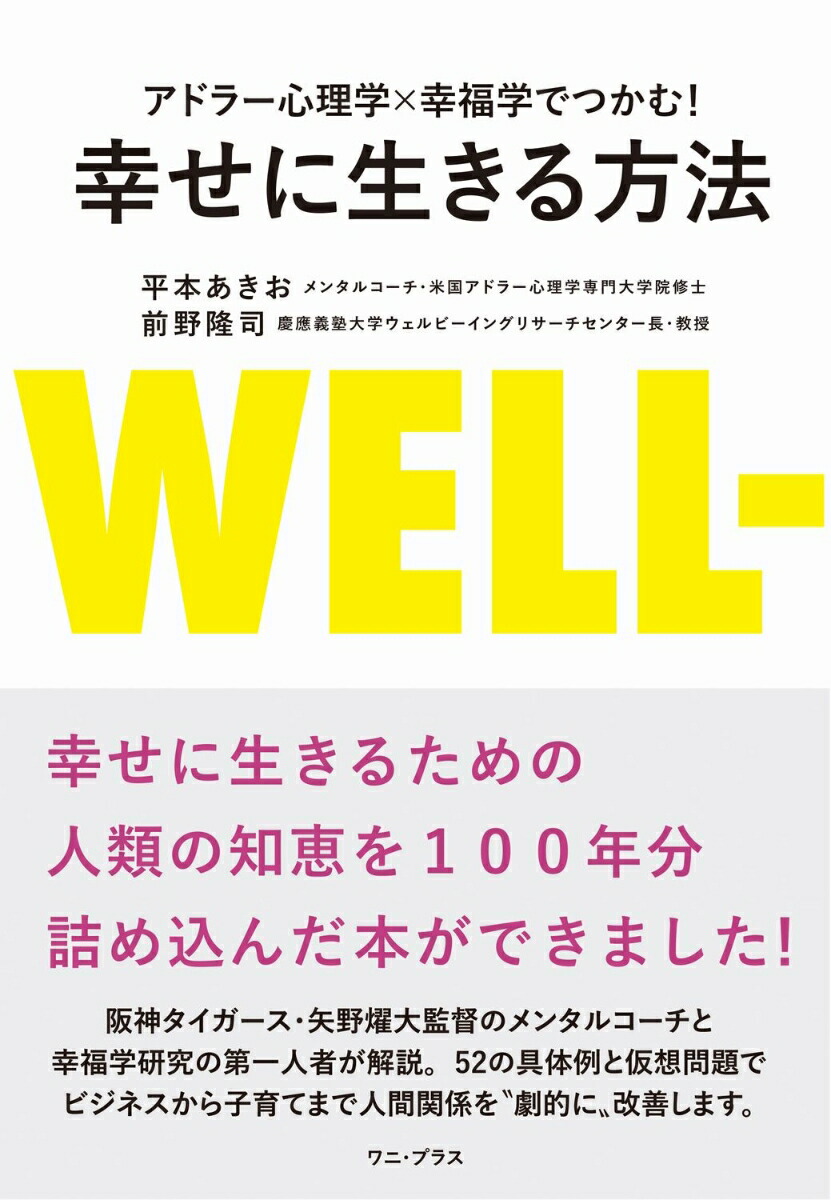 アドラー心理学×幸福学でつかむ!
幸せに生きる方法

平本あきお メンタルコーチ・米国アドラー心理学専門大学院修士
前野隆司 慶應義塾大学ウェルビーイングリサーチセンター長・教授

WELL-

幸せに生きるための
人類の知恵を100年分
詰め込んだ本ができました!

阪神タイガース・矢野燿大監督のメンタルコーチと幸福学研究の第一人者が解説。52の具体例と仮想問題でビジネスから子育てまで人間関係を〝劇的に〟改善します。

ワニ・プラス